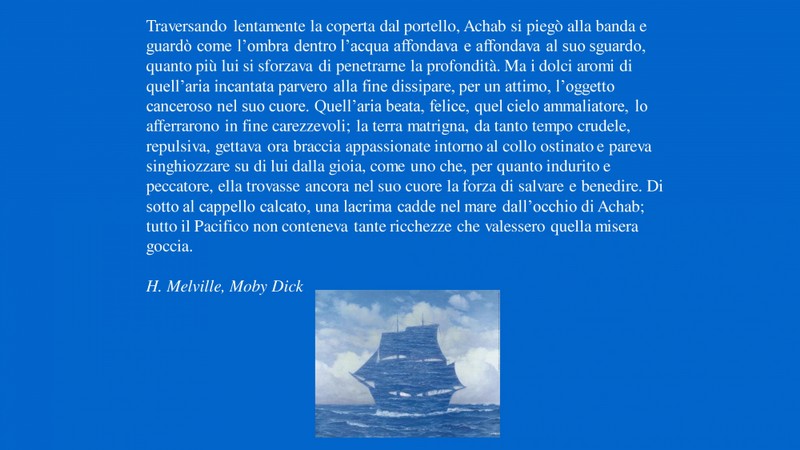 Traversando lentamente la coperta dal portello, Achab si piegò alla banda e guardò come l'ombra dentro l'acqua affondava e affondava al suo sguardo, quanto più lui si sforzava di penetrarne la profondità. Ma i dolci aromi di quell'aria incantata parvero alla fine dissipare, per un attimo, l'oggetto canceroso nel suo cuore. Quell'aria beata, felice, quel cielo ammaliatore, lo afferrarono in fine carezzevoli; la terra matrigna, da tanto tempo crudele, repulsiva, gettava ora braccia appassionate intorno al collo ostinato e pareva singhiozzare su di lui dalla gioia, come uno che, per quanto indurito e peccatore, ella trovasse ancora nel suo cuore la forza di salvare e benedire. Di sotto al cappello calcato, una lacrima cadde nel mare dall'occhio di Achab; tutto il Pacifico non conteneva tante ricchezze che valessero quella misera goccia.

H. Melville, Moby Dick